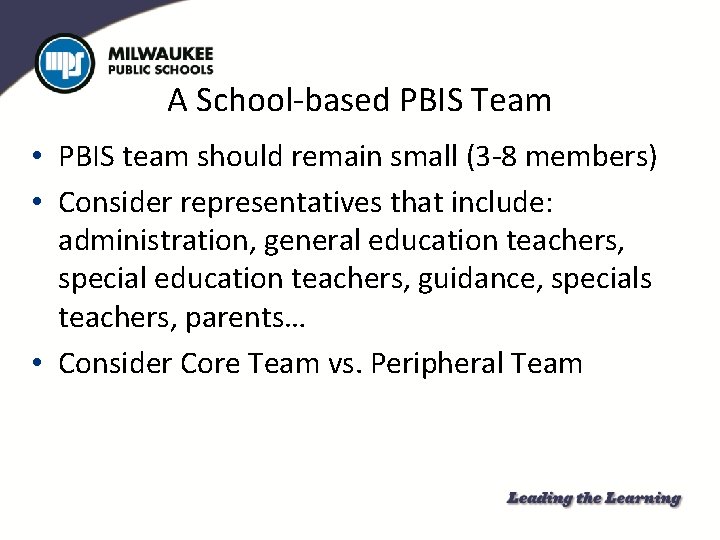 mps MILWAUKEE PUBLIC SCHOOLS

A School-based PBIS Team

• PBIS team should remain small (3-8 members)
• Consider representatives that include: administration, general education teachers, special education teachers, guidance, specials teachers, parents…
• Consider Core Team vs. Peripheral Team

Leading the Learning